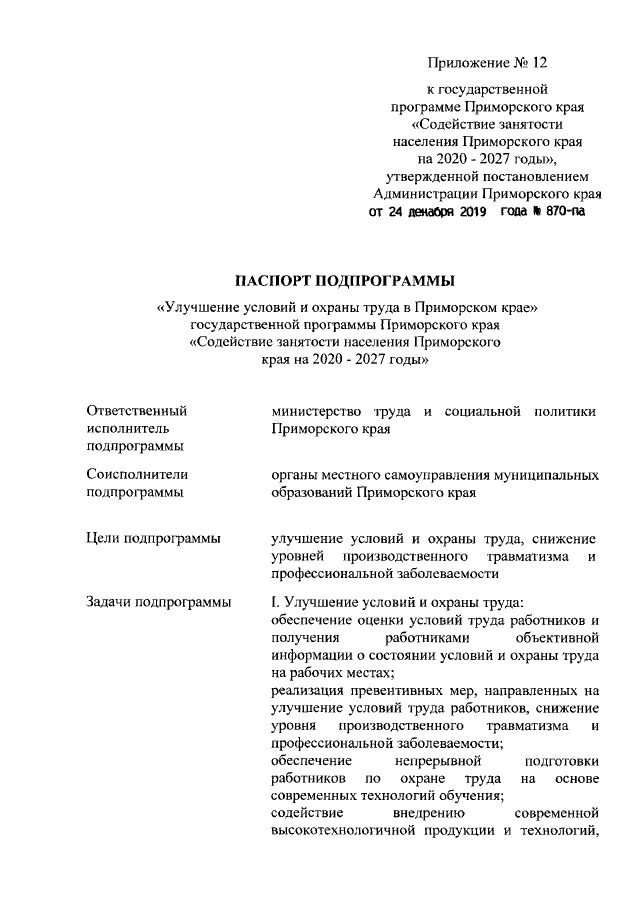 Приложение № 12

к государственной программе Приморского края «Содействие занятости населения Приморского края на 2020 - 2027 годы», утвержденной постановлением Администрации Приморского края от 24 декабря 2019 года № 870-па

ПАСПОРТ ПОДПРОГРАММЫ

«Улучшение условий и охраны труда в Приморском крае» государственной программы Приморского края «Содействие занятости населения Приморского края на 2020 - 2027 годы»

| | |
|---|---|
| Ответственный исполнитель подпрограммы | министерство труда и социальной политики Приморского края |
| Соисполнители подпрограммы | органы местного самоуправления муниципальных образований Приморского края |
| Цели подпрограммы | улучшение условий и охраны труда, снижение уровней производственного травматизма и профессиональной заболеваемости |
| Задачи подпрограммы | I. Улучшение условий и охраны труда: обеспечение оценки условий труда работников и получения работниками объективной информации о состоянии условий и охраны труда на рабочих местах; реализация превентивных мер, направленных на улучшение условий труда работников, снижение уровня производственного травматизма и профессиональной заболеваемости; обеспечение непрерывной подготовки работников по охране труда на основе современных технологий обучения; содействие внедрению современной высокотехнологичной продукции и технологий, |